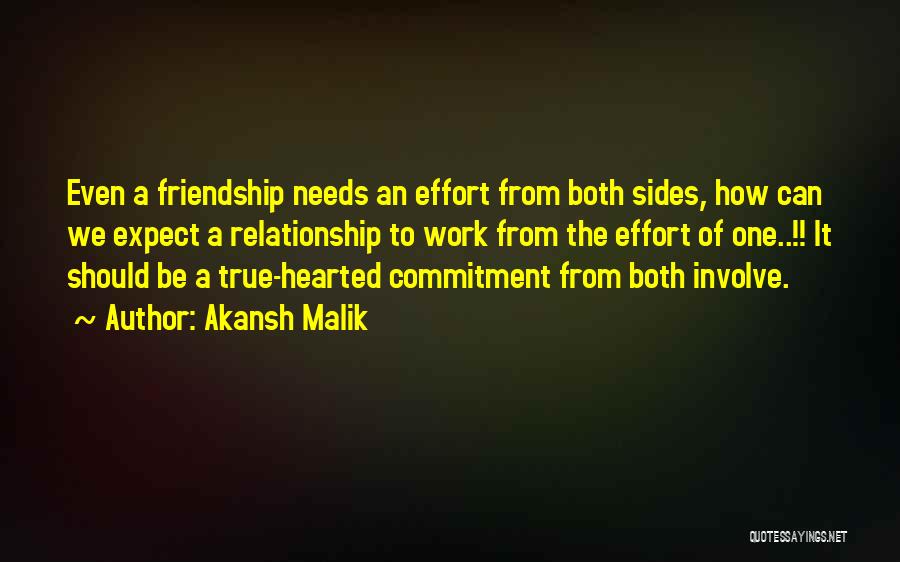 Even a friendship needs an effort from both sides, how can we expect a relationship to work from the effort of one..!! It should be a true-hearted commitment from both involve.

~ Author: Akansh Malik

QUOTESSAYINGS.NET